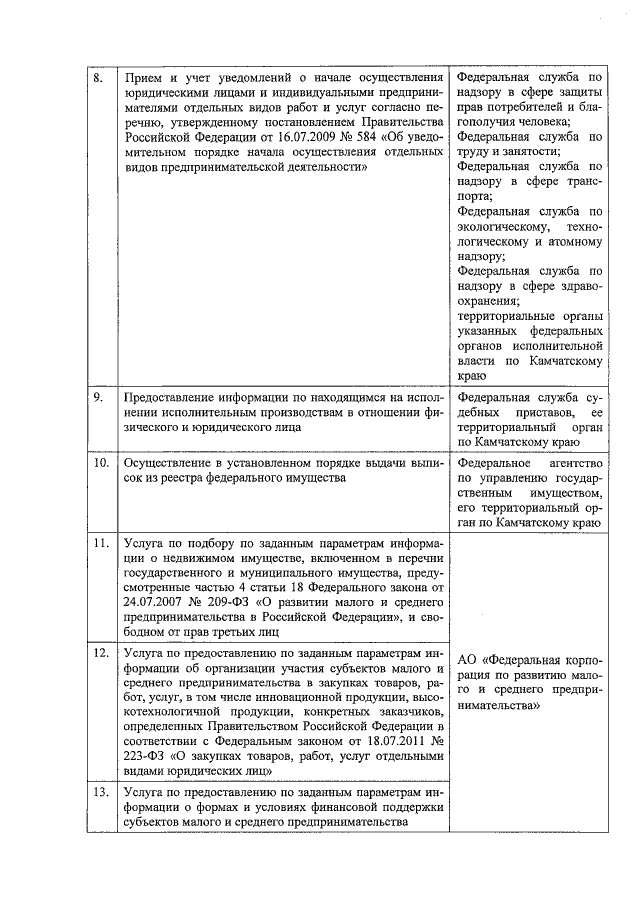 | | | |
|---|---|---|
| 8. | Прием и учет уведомлений о начале осуществления юридическими лицами и индивидуальными предпринимателями отдельных видов работ и услуг согласно перечню, утвержденному постановлением Правительства Российской Федерации от 16.07.2009 № 584 «Об уведомительном порядке начала осуществления отдельных видов предпринимательской деятельности» | Федеральная служба по надзору в сфере защиты прав потребителей и благополучия человека; Федеральная служба по труду и занятости; Федеральная служба по надзору в сфере транспорта; Федеральная служба по экологическому, технологическому и атомному надзору; Федеральная служба по надзору в сфере здравоохранения; территориальные органы указанных федеральных органов исполнительной власти по Камчатскому краю |
| 9. | Предоставление информации по находящимся на исполнении исполнительным производствам в отношении физического и юридического лица | Федеральная служба судебных приставов, ее территориальный орган по Камчатскому краю |
| 10. | Осуществление в установленном порядке выдачи выписок из реестра федерального имущества | Федеральное агентство по управлению государственным имуществом, его территориальный орган по Камчатскому краю |
| 11. | Услуга по подбору по заданным параметрам информации о недвижимом имуществе, включенном в перечни государственного и муниципального имущества, предусмотренные частью 4 статьи 18 Федерального закона от 24.07.2007 № 209-ФЗ «О развитии малого и среднего предпринимательства в Российской Федерации», и свободном от прав третьих лиц | АО «Федеральная корпорация по развитию малого и среднего предпринимательства» |
| 12. | Услуга по предоставлению по заданным параметрам информации об организации участия субъектов малого и среднего предпринимательства в закупках товаров, работ, услуг, в том числе инновационной продукции, высокотехнологичной продукции, конкретных заказчиков, определенных Правительством Российской Федерации в соответствии с Федеральным законом от 18.07.2011 № 223-ФЗ «О закупках товаров, работ, услуг отдельными видами юридических лиц» | |
| 13. | Услуга по предоставлению по заданным параметрам информации о формах и условиях финансовой поддержки субъектов малого и среднего предпринимательства | |